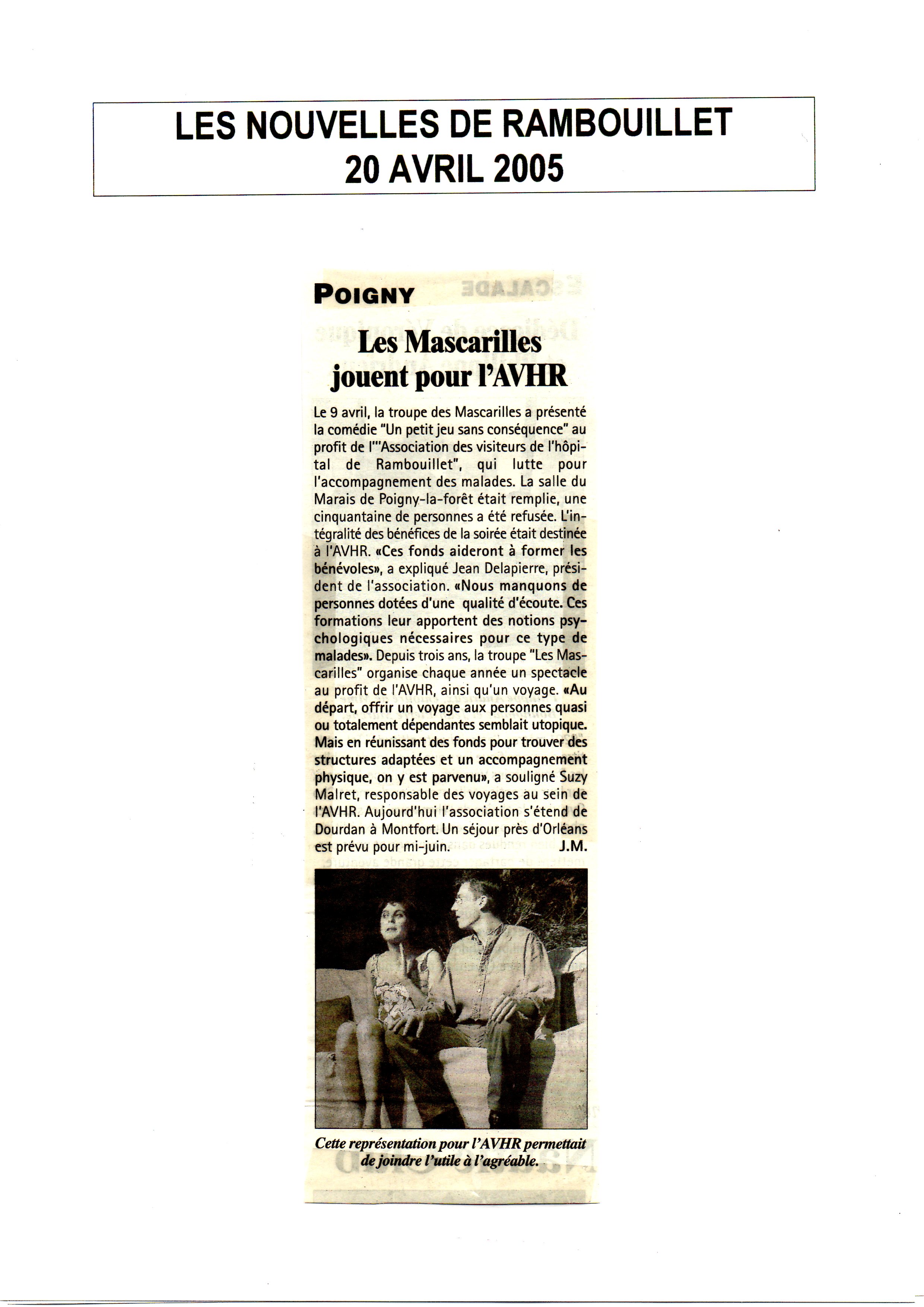 LES NOUVELLES DE RAMBOUILLET
20 AVRIL 2005

POIGNY

Les Mascarilles jouent pour l'AVHR

Le 9 avril, la troupe des Mascarilles a présenté la comédie "Un petit jeu sans conséquence" au profit de l'"Association des visiteurs de l'hôpital de Rambouillet", qui lutte pour l'accompagnement des malades. La salle du Marais de Poigny-la-forêt était remplie, une cinquantaine de personnes a été refusée. L'intégralité des bénéfices de la soirée était destinée à l'AVHR. «Ces fonds aideront à former les bénévoles», a expliqué Jean Delapierre, président de l'association. «Nous manquons de personnes dotées d'une qualité d'écoute. Ces formations leur apportent des notions psychologiques nécessaires pour ce type de malades». Depuis trois ans, la troupe "Les Mascarilles" organise chaque année un spectacle au profit de l'AVHR, ainsi qu'un voyage. «Au départ, offrir un voyage aux personnes quasi ou totalement dépendantes semblait utopique. Mais en réunissant des fonds pour trouver des structures adaptées et un accompagnement physique, on y est parvenu», a souligné Suzy Malret, responsable des voyages au sein de l'AVHR. Aujourd'hui l'association s'étend de Dourdan à Montfort. Un séjour près d'Orléans est prévu pour mi-juin. J.M.

Cette représentation pour l'AVHR permettait de joindre l'utile à l'agréable.